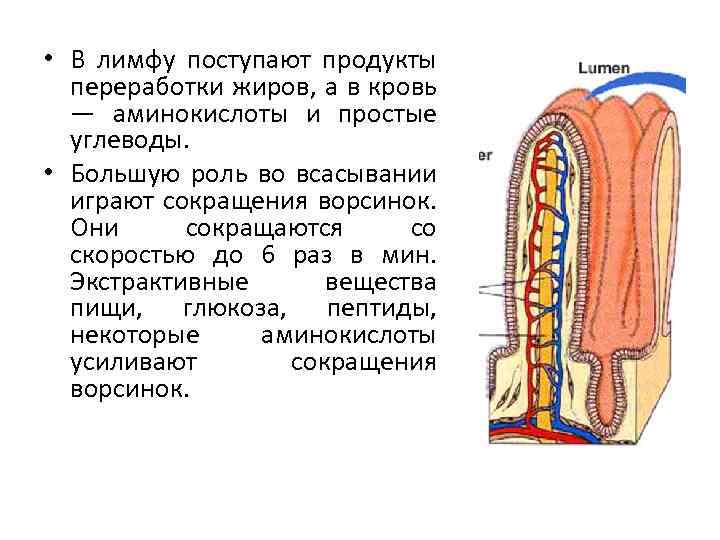 • В лимфу поступают продукты переработки жиров, а в кровь — аминокислоты и простые углеводы.

• Большую роль во всасывании играют сокращения ворсинок. Они сокращаются со скоростью до 6 раз в мин. Экстрактивные вещества пищи, глюкоза, пептиды, некоторые аминокислоты усиливают сокращения ворсинок.

Lumen

er